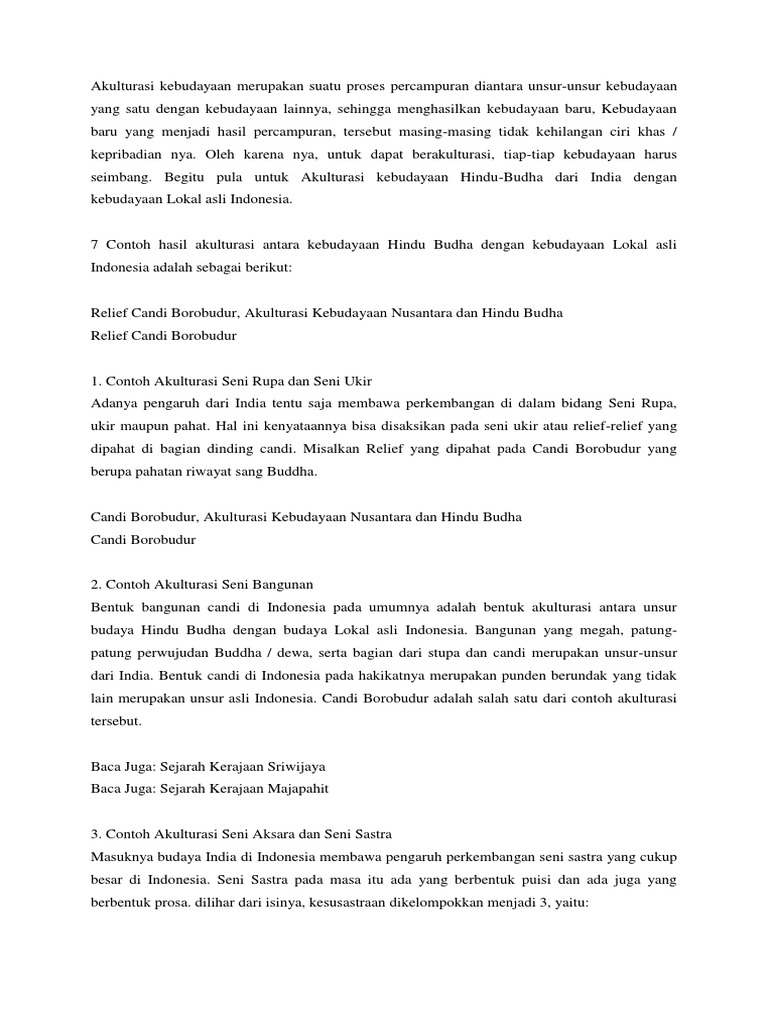 Akulturasi kebudayaan merupakan suatu proses percampuran diantara unsur-unsur kebudayaan yang satu dengan kebudayaan lainnya, sehingga menghasilkan kebudayaan baru, Kebudayaan baru yang menjadi hasil percampuran, tersebut masing-masing tidak kehilangan ciri khas / kepribadian nya. Oleh karena nya, untuk dapat berakulturasi, tiap-tiap kebudayaan harus seimbang. Begitu pula untuk Akulturasi kebudayaan Hindu-Budha dari India dengan kebudayaan Lokal asli Indonesia.

7 Contoh hasil akulturasi antara kebudayaan Hindu Budha dengan kebudayaan Lokal asli Indonesia adalah sebagai berikut:

Relief Candi Borobudur, Akulturasi Kebudayaan Nusantara dan Hindu Budha
Relief Candi Borobudur

1. Contoh Akulturasi Seni Rupa dan Seni Ukir
Adanya pengaruh dari India tentu saja membawa perkembangan di dalam bidang Seni Rupa, ukir maupun pahat. Hal ini kenyataannya bisa disaksikan pada seni ukir atau relief-relief yang dipahat di bagian dinding candi. Misalkan Relief yang dipahat pada Candi Borobudur yang berupa pahatan riwayat sang Buddha.

Candi Borobudur, Akulturasi Kebudayaan Nusantara dan Hindu Budha
Candi Borobudur

2. Contoh Akulturasi Seni Bangunan
Bentuk bangunan candi di Indonesia pada umumnya adalah bentuk akulturasi antara unsur budaya Hindu Budha dengan budaya Lokal asli Indonesia. Bangunan yang megah, patung-patung perwujudan Buddha / dewa, serta bagian dari stupa dan candi merupakan unsur-unsur dari India. Bentuk candi di Indonesia pada hakikatnya merupakan punden berundak yang tidak lain merupakan unsur asli Indonesia. Candi Borobudur adalah salah satu dari contoh akulturasi tersebut.

Baca Juga: Sejarah Kerajaan Sriwijaya
Baca Juga: Sejarah Kerajaan Majapahit

3. Contoh Akulturasi Seni Aksara dan Seni Sastra
Masuknya budaya India di Indonesia membawa pengaruh perkembangan seni sastra yang cukup besar di Indonesia. Seni Sastra pada masa itu ada yang berbentuk puisi dan ada juga yang berbentuk prosa. dilihar dari isinya, kesusastraan dikelompokkan menjadi 3, yaitu: